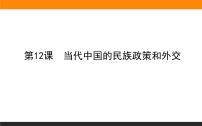 第12课　当代中国的民族政策和外交